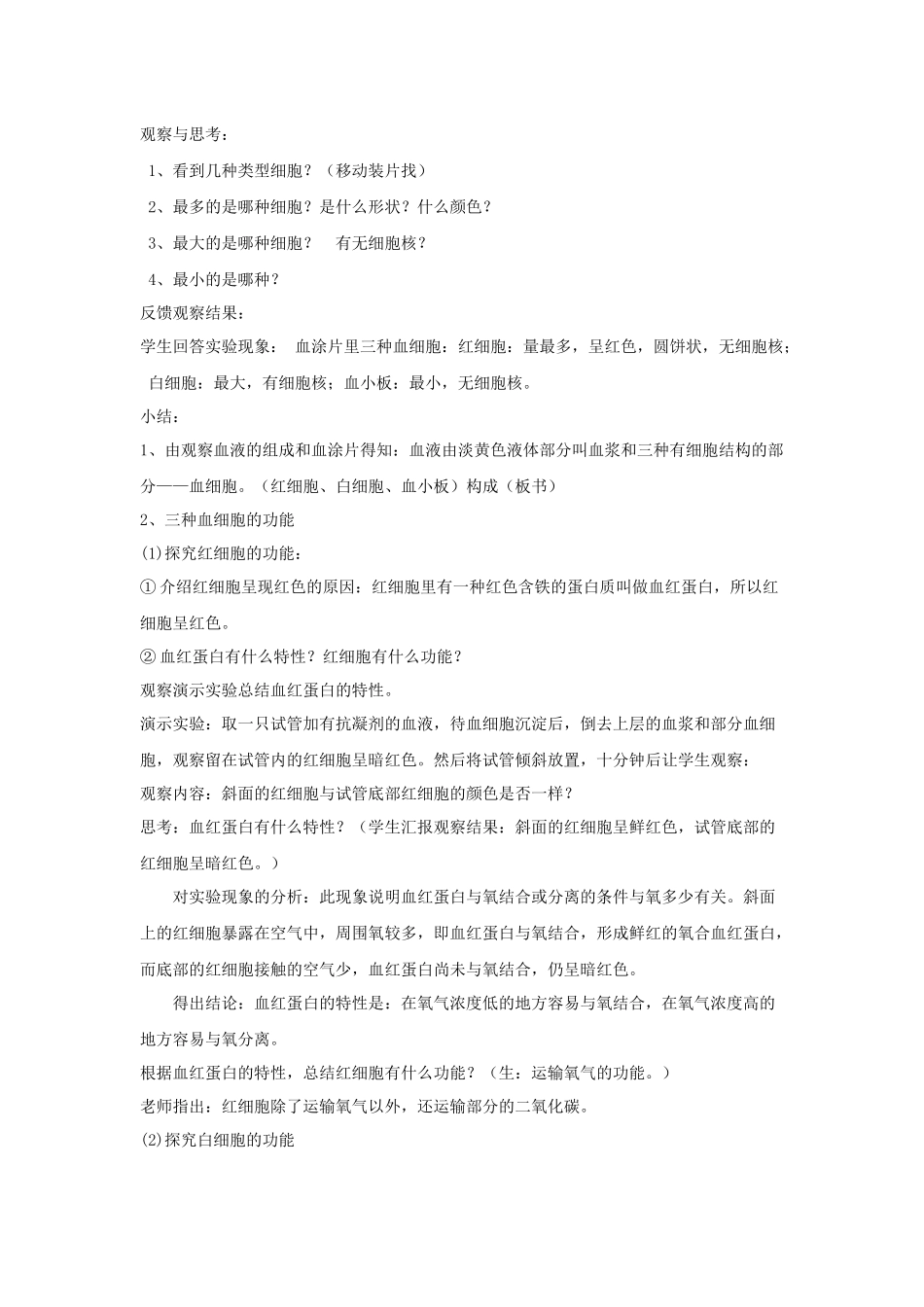 观察与思考：

1、看到几种类型细胞？（移动装片找）

2、最多的是哪种细胞？是什么形状？什么颜色？

3、最大的是哪种细胞？　有无细胞核？

4、最小的是哪种？

反馈观察结果：

学生回答实验现象：　血涂片里三种血细胞：红细胞：量最多，呈红色，圆饼状，无细胞核；白细胞：最大，有细胞核；血小板：最小，无细胞核。

小结：

1、由观察血液的组成和血涂片得知：血液由淡黄色液体部分叫血浆和三种有细胞结构的部分——血细胞。（红细胞、白细胞、血小板）构成（板书）

2、三种血细胞的功能

(1)探究红细胞的功能：

① 介绍红细胞呈现红色的原因：红细胞里有一种红色含铁的蛋白质叫做血红蛋白，所以红细胞呈红色。

② 血红蛋白有什么特性？红细胞有什么功能？

观察演示实验总结血红蛋白的特性。

演示实验：取一只试管加有抗凝剂的血液，待血细胞沉淀后，倒去上层的血浆和部分血细胞，观察留在试管内的红细胞呈暗红色。然后将试管倾斜放置，十分钟后让学生观察：

观察内容：斜面的红细胞与试管底部红细胞的颜色是否一样？

思考：血红蛋白有什么特性？（学生汇报观察结果：斜面的红细胞呈鲜红色，试管底部的红细胞呈暗红色。）

对实验现象的分析：此现象说明血红蛋白与氧结合或分离的条件与氧多少有关。斜面上的红细胞暴露在空气中，周围氧较多，即血红蛋白与氧结合，形成鲜红的氧合血红蛋白，而底部的红细胞接触的空气少，血红蛋白尚未与氧结合，仍呈暗红色。

得出结论：血红蛋白的特性是：在氧气浓度低的地方容易与氧结合，在氧气浓度高的地方容易与氧分离。

根据血红蛋白的特性，总结红细胞有什么功能？（生：运输氧气的功能。）

老师指出：红细胞除了运输氧气以外，还运输部分的二氧化碳。

(2)探究白细胞的功能